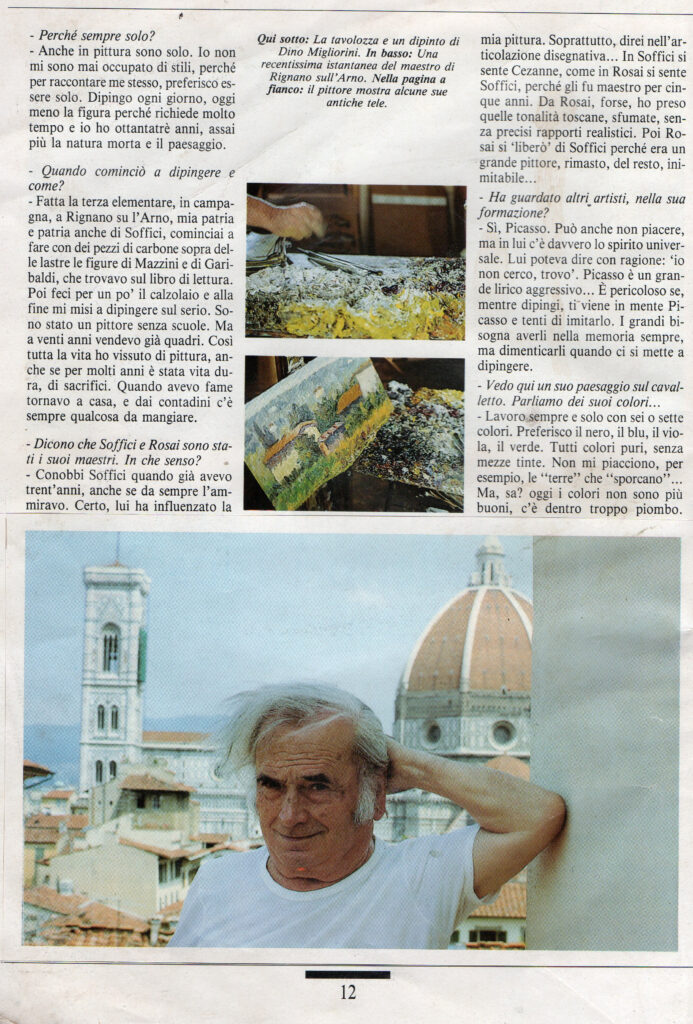 - Perché sempre solo?
- Anche in pittura sono solo. Io non mi sono mai occupato di stili, perché per raccontare me stesso, preferisco essere solo. Dipingo ogni giorno, oggi meno la figura perché richiede molto tempo e io ho ottantatrè anni, assai più la natura morta e il paesaggio.

- Quando cominciò a dipingere e come?
- Fatta la terza elementare, in campagna, a Rignano su l'Arno, mia patria e patria anche di Soffici, cominciai a fare con dei pezzi di carbone sopra delle lastre le figure di Mazzini e di Garibaldi, che trovavo sul libro di lettura. Poi feci per un po' il calzolaio e alla fine mi misi a dipingere sul serio. Sono stato un pittore senza scuole. Ma a venti anni vendevo già quadri. Così tutta la vita ho vissuto di pittura, anche se per molti anni è stata vita dura, di sacrifici. Quando avevo fame tornavo a casa, e dai contadini c'è sempre qualcosa da mangiare.

- Dicono che Soffici e Rosai sono stati i suoi maestri. In che senso?
- Conobbi Soffici quando già avevo trent'anni, anche se da sempre l'ammiravo. Certo, lui ha influenzato la

Qui sotto: La tavolozza e un dipinto di Dino Migliorini. In basso: Una recentissima istantanea del maestro di Rignano sull'Arno. Nella pagina a fianco: il pittore mostra alcune sue antiche tele.

mia pittura. Soprattutto, direi nell'articolazione disegnativa... In Soffici si sente Cezanne, come in Rosai si sente Soffici, perché gli fu maestro per cinque anni. Da Rosai, forse, ho preso quelle tonalità toscane, sfumate, senza precisi rapporti realistici. Poi Rosai si 'liberò' di Soffici perché era un grande pittore, rimasto, del resto, inimitabile...

- Ha guardato altri artisti, nella sua formazione?
- Sì, Picasso. Può anche non piacere, ma in lui c'è davvero lo spirito universale. Lui poteva dire con ragione: 'io non cerco, trovo'. Picasso è un grande lirico aggressivo... È pericoloso se, mentre dipingi, ti viene in mente Picasso e tenti di imitarlo. I grandi bisogna averli nella memoria sempre, ma dimenticarli quando ci si mette a dipingere.

- Vedo qui un suo paesaggio sul cavalletto. Parliamo dei suoi colori...
- Lavoro sempre e solo con sei o sette colori. Preferisco il nero, il blu, il viola, il verde. Tutti colori puri, senza mezze tinte. Non mi piacciono, per esempio, le "terre" che "sporcano"... Ma, sa? oggi i colori non sono più buoni, c'è dentro troppo piombo.

12